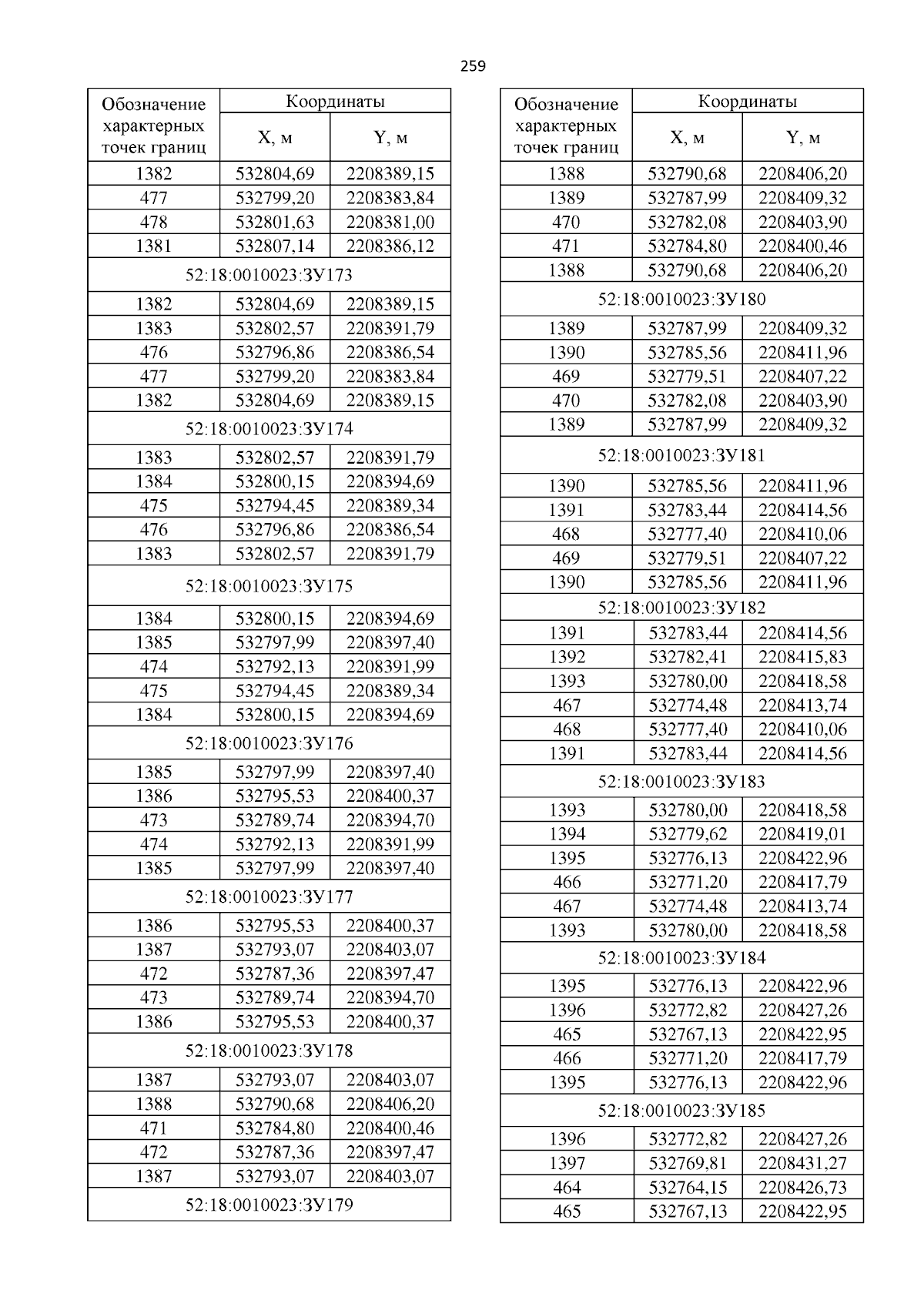 259

| Обозначение характерных точек границ | Координаты X, м | Координаты Y, м |
|---|---|---|
| 1382 | 532804,69 | 2208389,15 |
| 477 | 532799,20 | 2208383,84 |
| 478 | 532801,63 | 2208381,00 |
| 1381 | 532807,14 | 2208386,12 |
| 52:18:0010023:ЗУ173 | | |
| 1382 | 532804,69 | 2208389,15 |
| 1383 | 532802,57 | 2208391,79 |
| 476 | 532796,86 | 2208386,54 |
| 477 | 532799,20 | 2208383,84 |
| 1382 | 532804,69 | 2208389,15 |
| 52:18:0010023:ЗУ174 | | |
| 1383 | 532802,57 | 2208391,79 |
| 1384 | 532800,15 | 2208394,69 |
| 475 | 532794,45 | 2208389,34 |
| 476 | 532796,86 | 2208386,54 |
| 1383 | 532802,57 | 2208391,79 |
| 52:18:0010023:ЗУ175 | | |
| 1384 | 532800,15 | 2208394,69 |
| 1385 | 532797,99 | 2208397,40 |
| 474 | 532792,13 | 2208391,99 |
| 475 | 532794,45 | 2208389,34 |
| 1384 | 532800,15 | 2208394,69 |
| 52:18:0010023:ЗУ176 | | |
| 1385 | 532797,99 | 2208397,40 |
| 1386 | 532795,53 | 2208400,37 |
| 473 | 532789,74 | 2208394,70 |
| 474 | 532792,13 | 2208391,99 |
| 1385 | 532797,99 | 2208397,40 |
| 52:18:0010023:ЗУ177 | | |
| 1386 | 532795,53 | 2208400,37 |
| 1387 | 532793,07 | 2208403,07 |
| 472 | 532787,36 | 2208397,47 |
| 473 | 532789,74 | 2208394,70 |
| 1386 | 532795,53 | 2208400,37 |
| 52:18:0010023:ЗУ178 | | |
| 1387 | 532793,07 | 2208403,07 |
| 1388 | 532790,68 | 2208406,20 |
| 471 | 532784,80 | 2208400,46 |
| 472 | 532787,36 | 2208397,47 |
| 1387 | 532793,07 | 2208403,07 |
| 52:18:0010023:ЗУ179 | | |

| Обозначение характерных точек границ | Координаты X, м | Координаты Y, м |
|---|---|---|
| 1388 | 532790,68 | 2208406,20 |
| 1389 | 532787,99 | 2208409,32 |
| 470 | 532782,08 | 2208403,90 |
| 471 | 532784,80 | 2208400,46 |
| 1388 | 532790,68 | 2208406,20 |
| 52:18:0010023:ЗУ180 | | |
| 1389 | 532787,99 | 2208409,32 |
| 1390 | 532785,56 | 2208411,96 |
| 469 | 532779,51 | 2208407,22 |
| 470 | 532782,08 | 2208403,90 |
| 1389 | 532787,99 | 2208409,32 |
| 52:18:0010023:ЗУ181 | | |
| 1390 | 532785,56 | 2208411,96 |
| 1391 | 532783,44 | 2208414,56 |
| 468 | 532777,40 | 2208410,06 |
| 469 | 532779,51 | 2208407,22 |
| 1390 | 532785,56 | 2208411,96 |
| 52:18:0010023:ЗУ182 | | |
| 1391 | 532783,44 | 2208414,56 |
| 1392 | 532782,41 | 2208415,83 |
| 1393 | 532780,00 | 2208418,58 |
| 467 | 532774,48 | 2208413,74 |
| 468 | 532777,40 | 2208410,06 |
| 1391 | 532783,44 | 2208414,56 |
| 52:18:0010023:ЗУ183 | | |
| 1393 | 532780,00 | 2208418,58 |
| 1394 | 532779,62 | 2208419,01 |
| 1395 | 532776,13 | 2208422,96 |
| 466 | 532771,20 | 2208417,79 |
| 467 | 532774,48 | 2208413,74 |
| 1393 | 532780,00 | 2208418,58 |
| 52:18:0010023:ЗУ184 | | |
| 1395 | 532776,13 | 2208422,96 |
| 1396 | 532772,82 | 2208427,26 |
| 465 | 532767,13 | 2208422,95 |
| 466 | 532771,20 | 2208417,79 |
| 1395 | 532776,13 | 2208422,96 |
| 52:18:0010023:ЗУ185 | | |
| 1396 | 532772,82 | 2208427,26 |
| 1397 | 532769,81 | 2208431,27 |
| 464 | 532764,15 | 2208426,73 |
| 465 | 532767,13 | 2208422,95 |